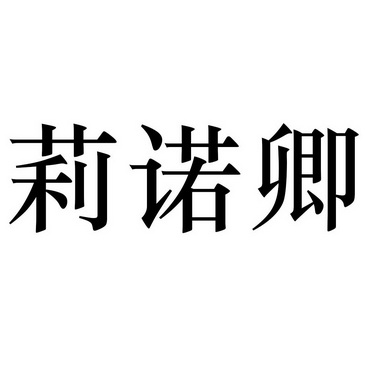 莉诺卿